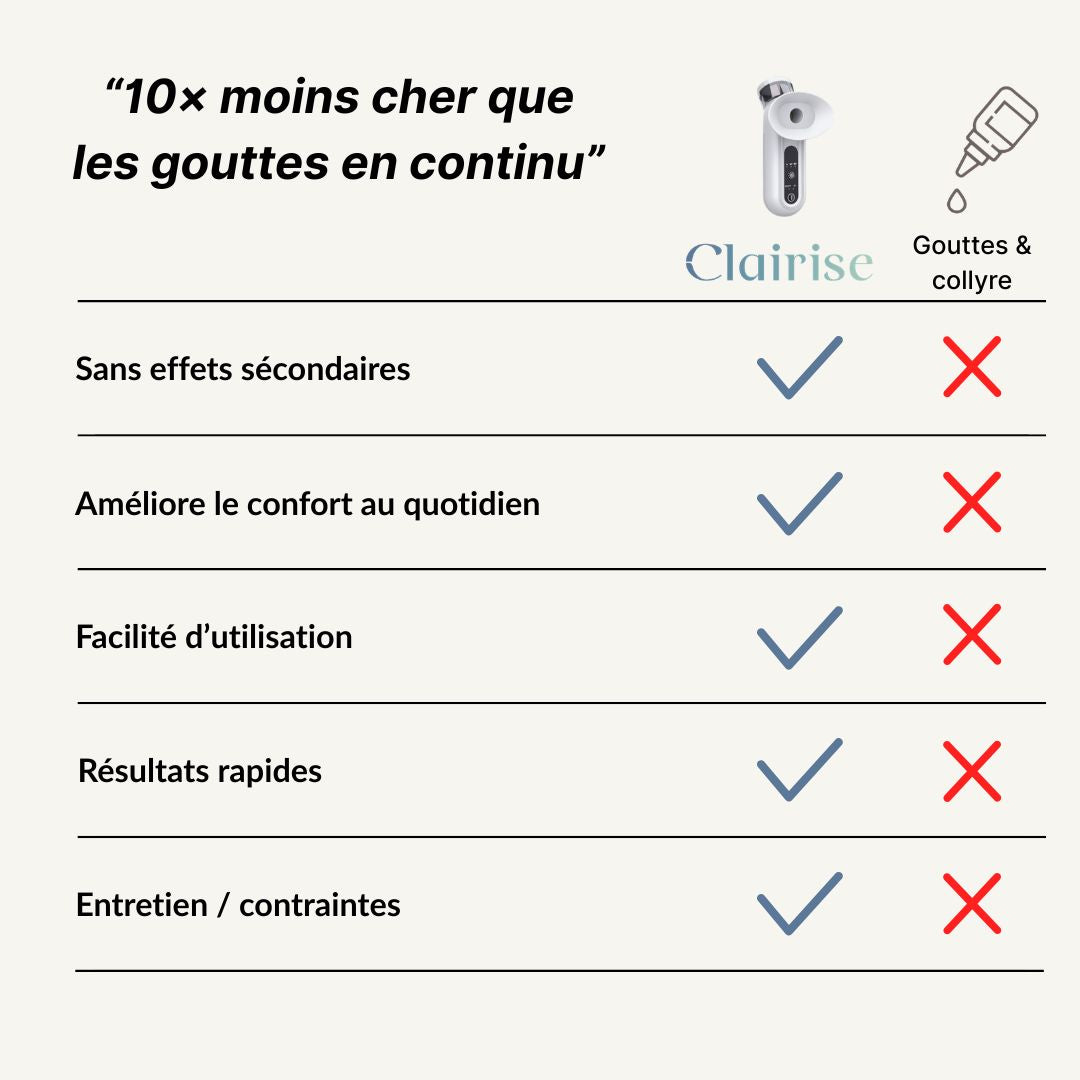 “10× moins cher que les gouttes en continu”

| | Clairise | Gouttes & collyre |
|---|---|---|
| Sans effets sécondaires | ✓ | ✗ |
| Améliore le confort au quotidien | ✓ | ✗ |
| Facilité d’utilisation | ✓ | ✗ |
| Résultats rapides | ✓ | ✗ |
| Entretien / contraintes | ✓ | ✗ |